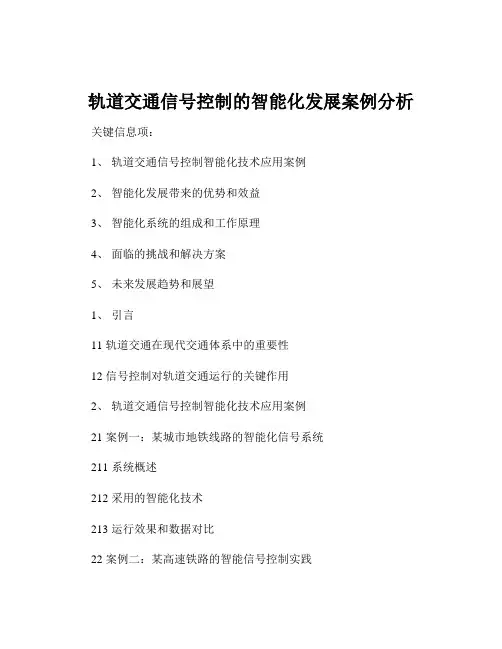 轨道交通信号控制的智能化发展案例分析

关键信息项：

1、 轨道交通信号控制智能化技术应用案例

2、 智能化发展带来的优势和效益

3、 智能化系统的组成和工作原理

4、 面临的挑战和解决方案

5、 未来发展趋势和展望

1、 引言

11 轨道交通在现代交通体系中的重要性

12 信号控制对轨道交通运行的关键作用

2、 轨道交通信号控制智能化技术应用案例

21 案例一：某城市地铁线路的智能化信号系统

211 系统概述

212 采用的智能化技术

213 运行效果和数据对比

22 案例二：某高速铁路的智能信号控制实践